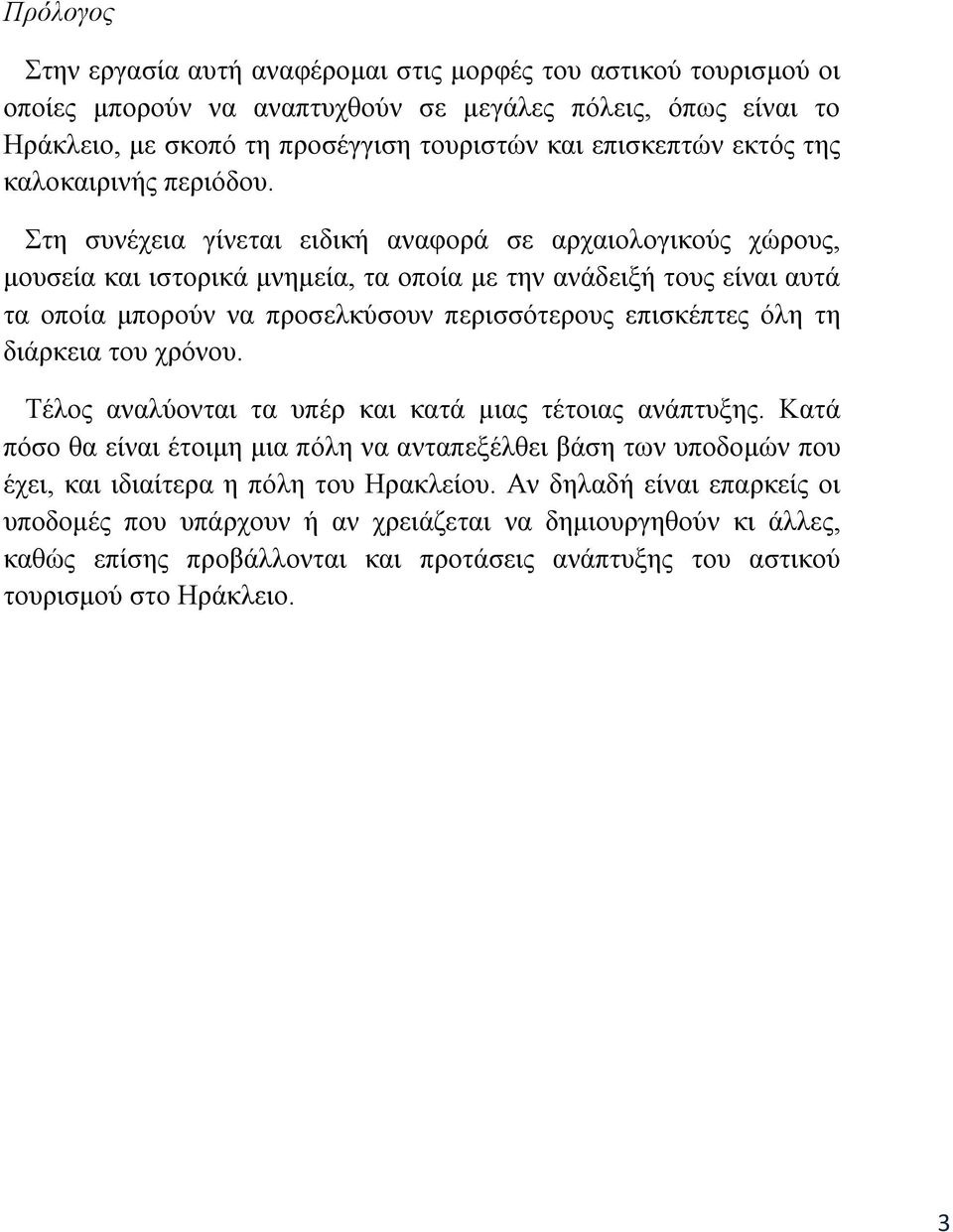 Πρόλογος

Στην εργασία αυτή αναφέρομαι στις μορφές του αστικού τουρισμού οι οποίες μπορούν να αναπτυχθούν σε μεγάλες πόλεις, όπως είναι το Ηράκλειο, με σκοπό τη προσέγγιση τουριστών και επισκεπτών εκτός της καλοκαιρινής περιόδου.

Στη συνέχεια γίνεται ειδική αναφορά σε αρχαιολογικούς χώρους, μουσεία και ιστορικά μνημεία, τα οποία με την ανάδειξή τους είναι αυτά τα οποία μπορούν να προσελκύσουν περισσότερους επισκέπτες όλη τη διάρκεια του χρόνου.

Τέλος αναλύονται τα υπέρ και κατά μιας τέτοιας ανάπτυξης. Κατά πόσο θα είναι έτοιμη μια πόλη να ανταπεξέλθει βάση των υποδομών που έχει, και ιδιαίτερα η πόλη του Ηρακλείου. Αν δηλαδή είναι επαρκείς οι υποδομές που υπάρχουν ή αν χρειάζεται να δημιουργηθούν κι άλλες, καθώς επίσης προβάλλονται και προτάσεις ανάπτυξης του αστικού τουρισμού στο Ηράκλειο.

3